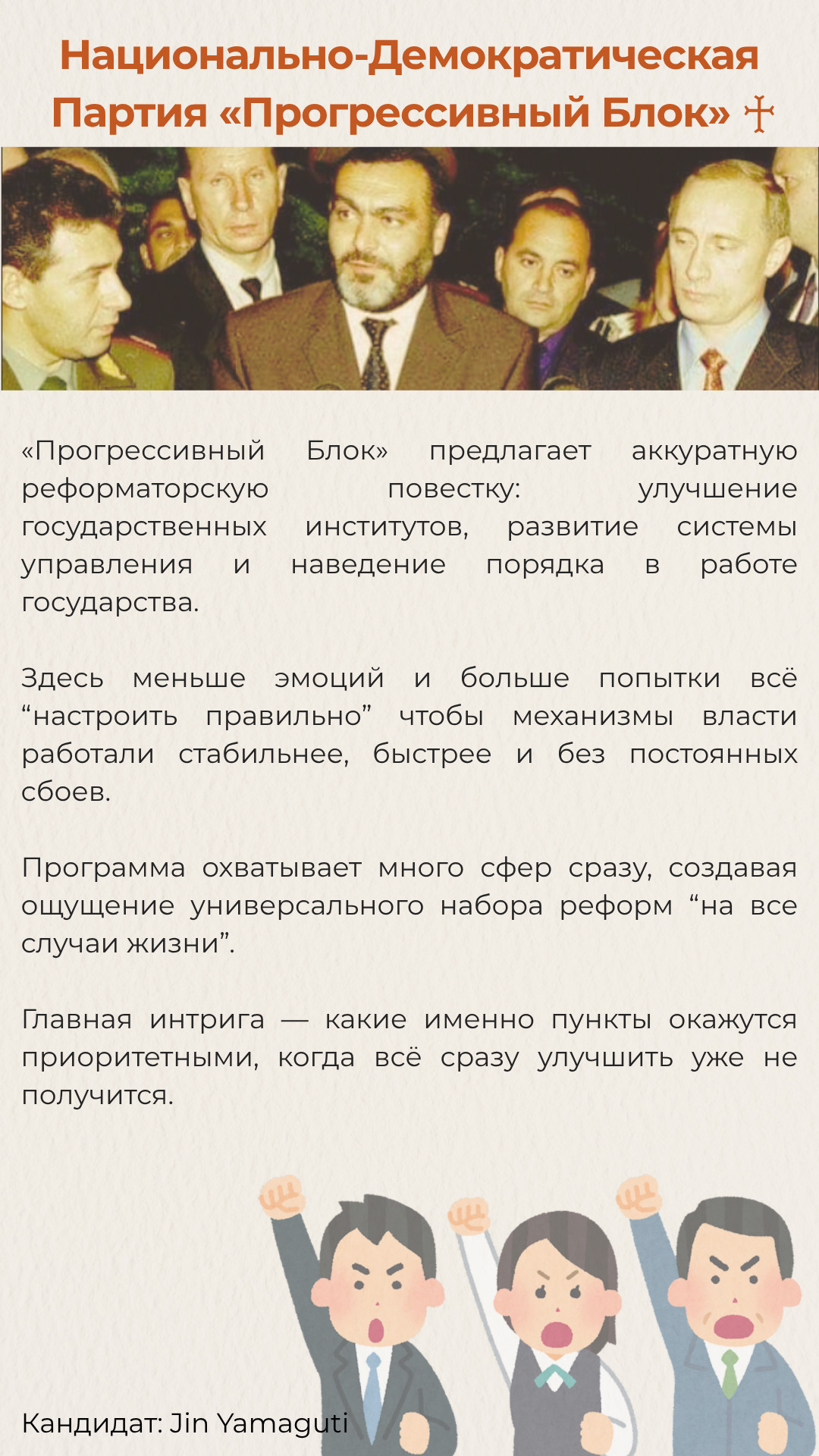 Национально-Демократическая Партия «Прогрессивный Блок» ☩

«Прогрессивный Блок» предлагает аккуратную реформаторскую повестку: улучшение государственных институтов, развитие системы управления и наведение порядка в работе государства.

Здесь меньше эмоций и больше попытки всё “настроить правильно” чтобы механизмы власти работали стабильнее, быстрее и без постоянных сбоев.

Программа охватывает много сфер сразу, создавая ощущение универсального набора реформ “на все случаи жизни”.

Главная интрига — какие именно пункты окажутся приоритетными, когда всё сразу улучшить уже не получится.

Кандидат: Jin Yamaguti